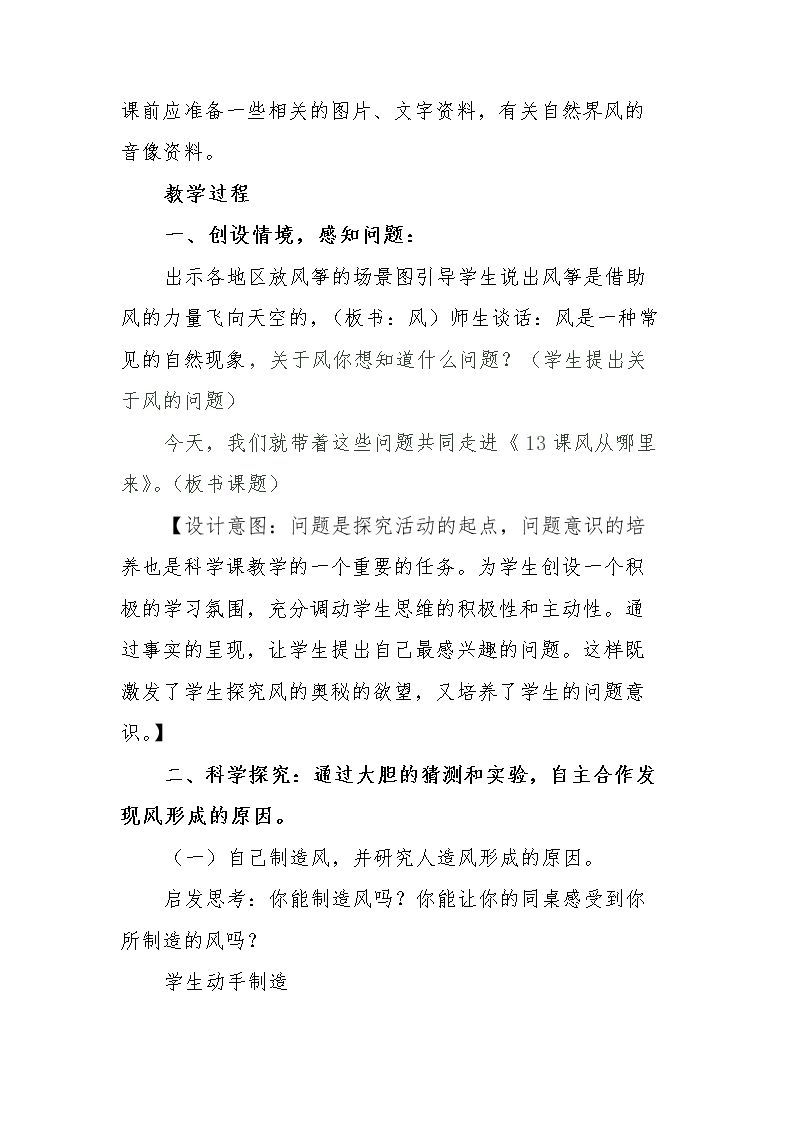 课前应准备一些相关的图片、文字资料，有关自然界风的音像资料。

教学过程

一、创设情境，感知问题：

出示各地区放风筝的场景图引导学生说出风筝是借助风的力量飞向天空的，（板书：风）师生谈话：风是一种常见的自然现象，关于风你想知道什么问题？（学生提出关于风的问题）

今天，我们就带着这些问题共同走进《13课风从哪里来》。（板书课题）

【设计意图：问题是探究活动的起点，问题意识的培养也是科学课教学的一个重要的任务。为学生创设一个积极的学习氛围，充分调动学生思维的积极性和主动性。通过事实的呈现，让学生提出自己最感兴趣的问题。这样既激发了学生探究风的奥秘的欲望，又培养了学生的问题意识。】

二、科学探究：通过大胆的猜测和实验，自主合作发现风形成的原因。

（一）自己制造风，并研究人造风形成的原因。

启发思考：你能制造风吗？你能让你的同桌感受到你所制造的风吗？

学生动手制造